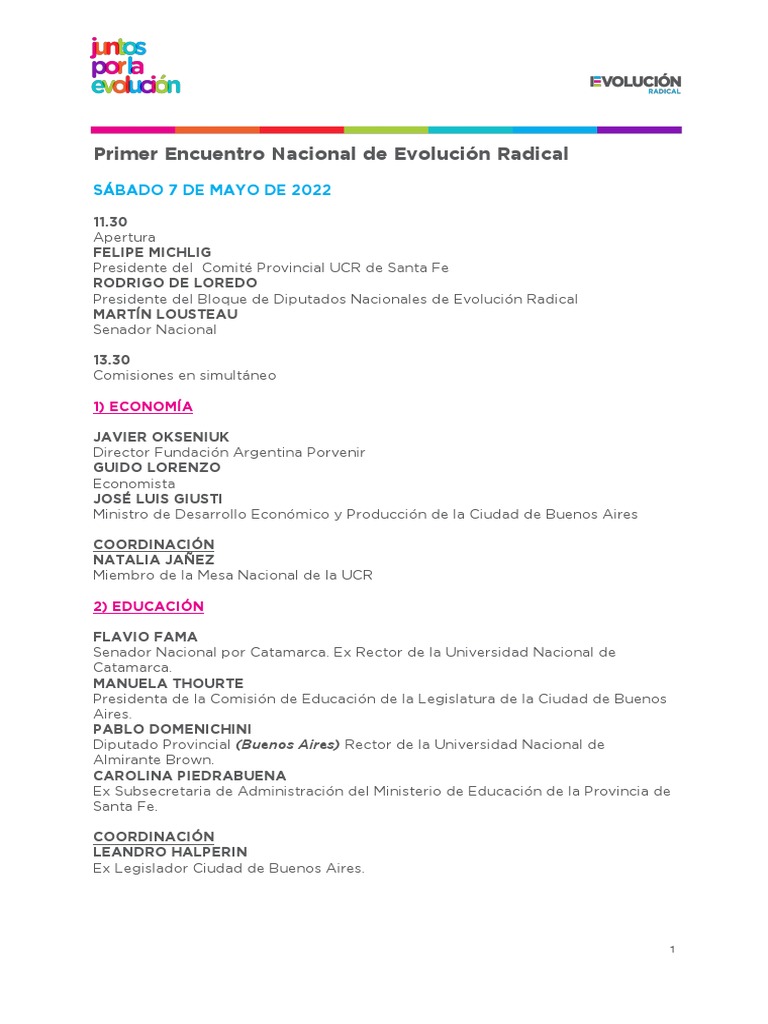 juntos por la evolución

EVOLUCIÓN RADICAL

Primer Encuentro Nacional de Evolución Radical

SÁBADO 7 DE MAYO DE 2022

11.30
Apertura
FELIPE MICHLIG
Presidente del Comité Provincial UCR de Santa Fe
RODRIGO DE LOREDO
Presidente del Bloque de Diputados Nacionales de Evolución Radical
MARTÍN LOUSTEAU
Senador Nacional

13.30
Comisiones en simultáneo

1) ECONOMÍA

JAVIER OKSENIUK
Director Fundación Argentina Porvenir
GUIDO LORENZO
Economista
JOSÉ LUIS GIUSTI
Ministro de Desarrollo Económico y Producción de la Ciudad de Buenos Aires

COORDINACIÓN
NATALIA JAÑEZ
Miembro de la Mesa Nacional de la UCR

2) EDUCACIÓN

FLAVIO FAMA
Senador Nacional por Catamarca. Ex Rector de la Universidad Nacional de Catamarca.
MANUELA THOURTE
Presidenta de la Comisión de Educación de la Legislatura de la Ciudad de Buenos Aires.
PABLO DOMENICHINI
Diputado Provincial (Buenos Aires) Rector de la Universidad Nacional de Almirante Brown.
CAROLINA PIEDRABUENA
Ex Subsecretaria de Administración del Ministerio de Educación de la Provincia de Santa Fe.

COORDINACIÓN
LEANDRO HALPERIN
Ex Legislador Ciudad de Buenos Aires.

1